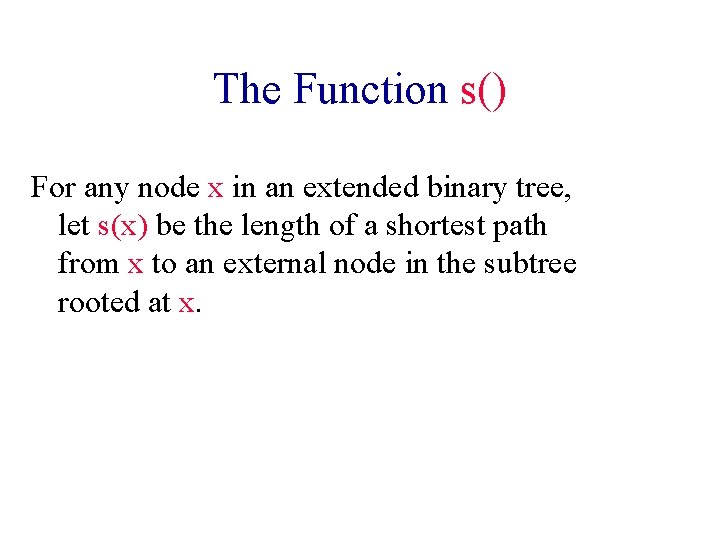 The Function s()

For any node x in an extended binary tree, let s(x) be the length of a shortest path from x to an external node in the subtree rooted at x.